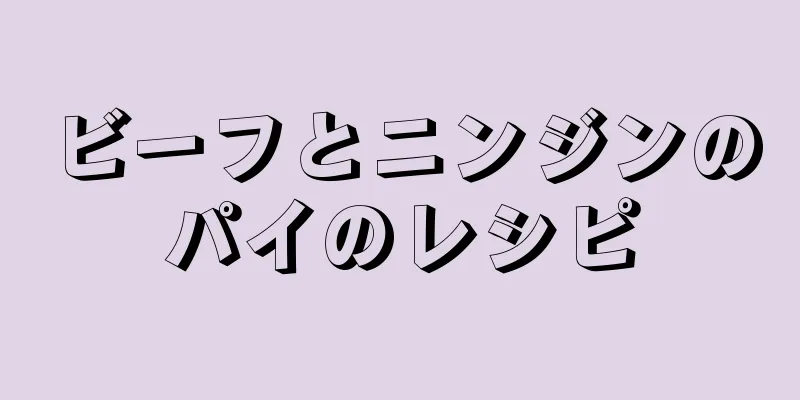 ビーフとニンジンのパイのレシピ